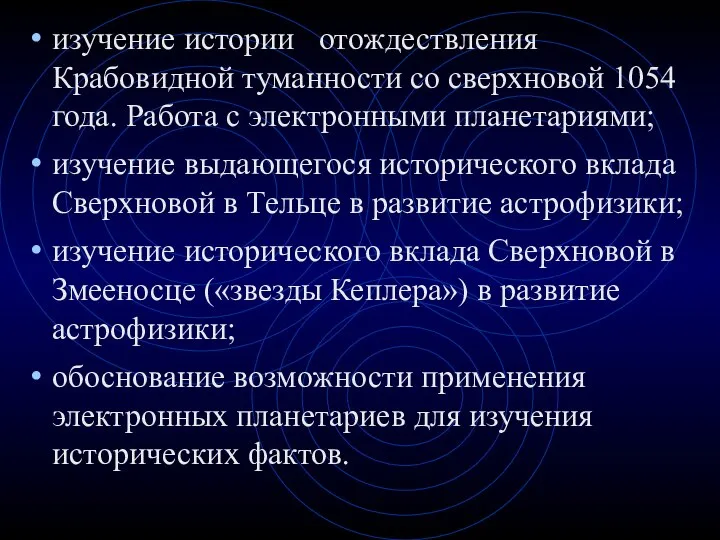 • изучение истории отождествления Крабовидной туманности со сверхновой 1054 года. Работа с электронными планетариями;

• изучение выдающегося исторического вклада Сверхновой в Тельце в развитие астрофизики;

• изучение исторического вклада Сверхновой в Змееносце («звезды Кеплера») в развитие астрофизики;

• обоснование возможности применения электронных планетариев для изучения исторических фактов.